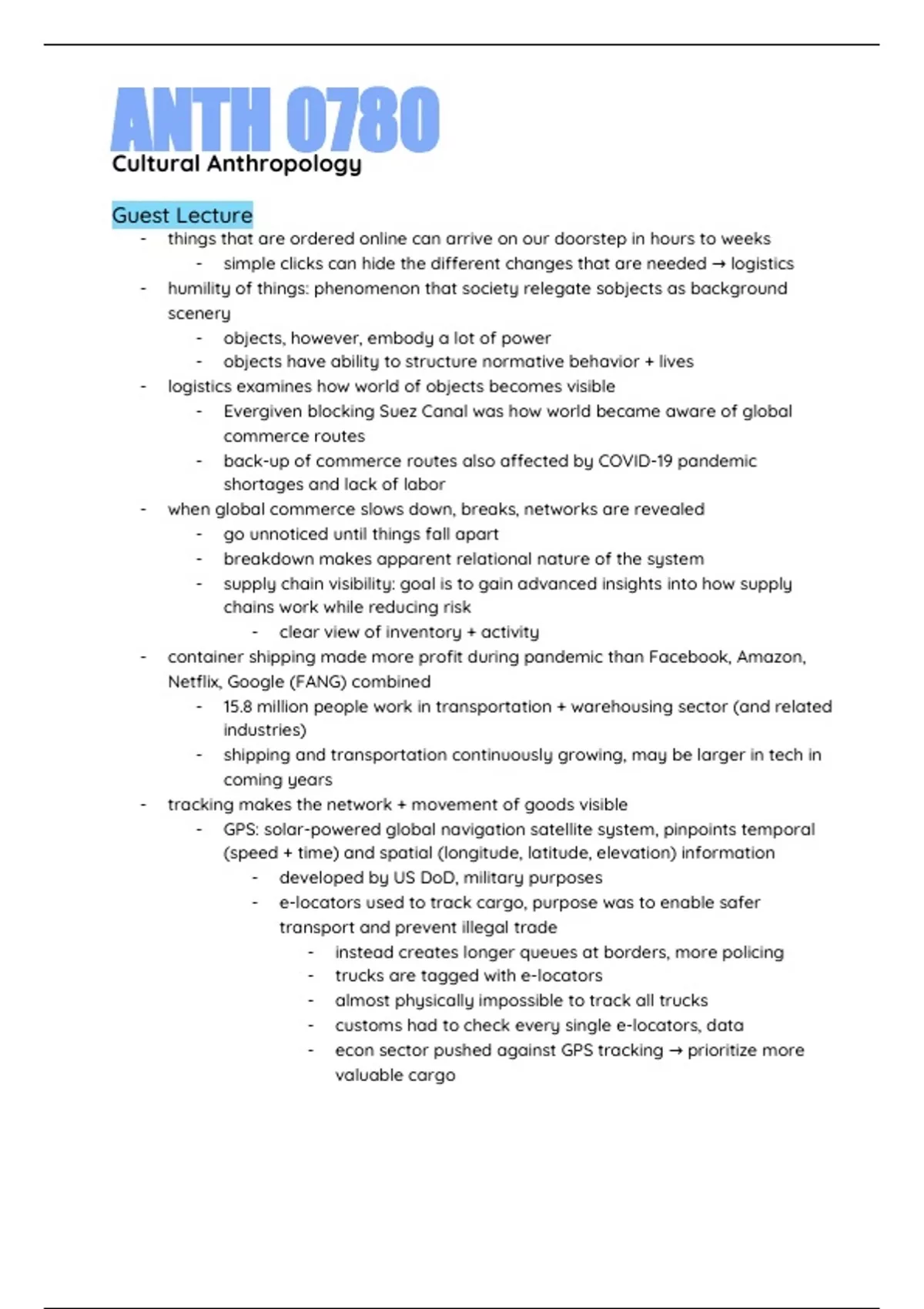 ANTH 0780
Cultural Anthropology

Guest Lecture
- things that are ordered online can arrive on our doorstep in hours to weeks
  - simple clicks can hide the different changes that are needed → logistics
- humility of things: phenomenon that society relegate sobjects as background scenery
  - objects, however, embody a lot of power
  - objects have ability to structure normative behavior + lives
- logistics examines how world of objects becomes visible
  - Evergiven blocking Suez Canal was how world became aware of global commerce routes
  - back-up of commerce routes also affected by COVID-19 pandemic shortages and lack of labor
- when global commerce slows down, breaks, networks are revealed
  - go unnoticed until things fall apart
  - breakdown makes apparent relational nature of the system
  - supply chain visibility: goal is to gain advanced insights into how supply chains work while reducing risk
    - clear view of inventory + activity
- container shipping made more profit during pandemic than Facebook, Amazon, Netflix, Google (FANG) combined
  - 15.8 million people work in transportation + warehousing sector (and related industries)
  - shipping and transportation continuously growing, may be larger in tech in coming years
- tracking makes the network + movement of goods visible
  - GPS: solar-powered global navigation satellite system, pinpoints temporal (speed + time) and spatial (longitude, latitude, elevation) information
    - developed by US DoD, military purposes
    - e-locators used to track cargo, purpose was to enable safer transport and prevent illegal trade
      - instead creates longer queues at borders, more policing
      - trucks are tagged with e-locators
      - almost physically impossible to track all trucks
      - customs had to check every single e-locators, data
      - econ sector pushed against GPS tracking → prioritize more valuable cargo